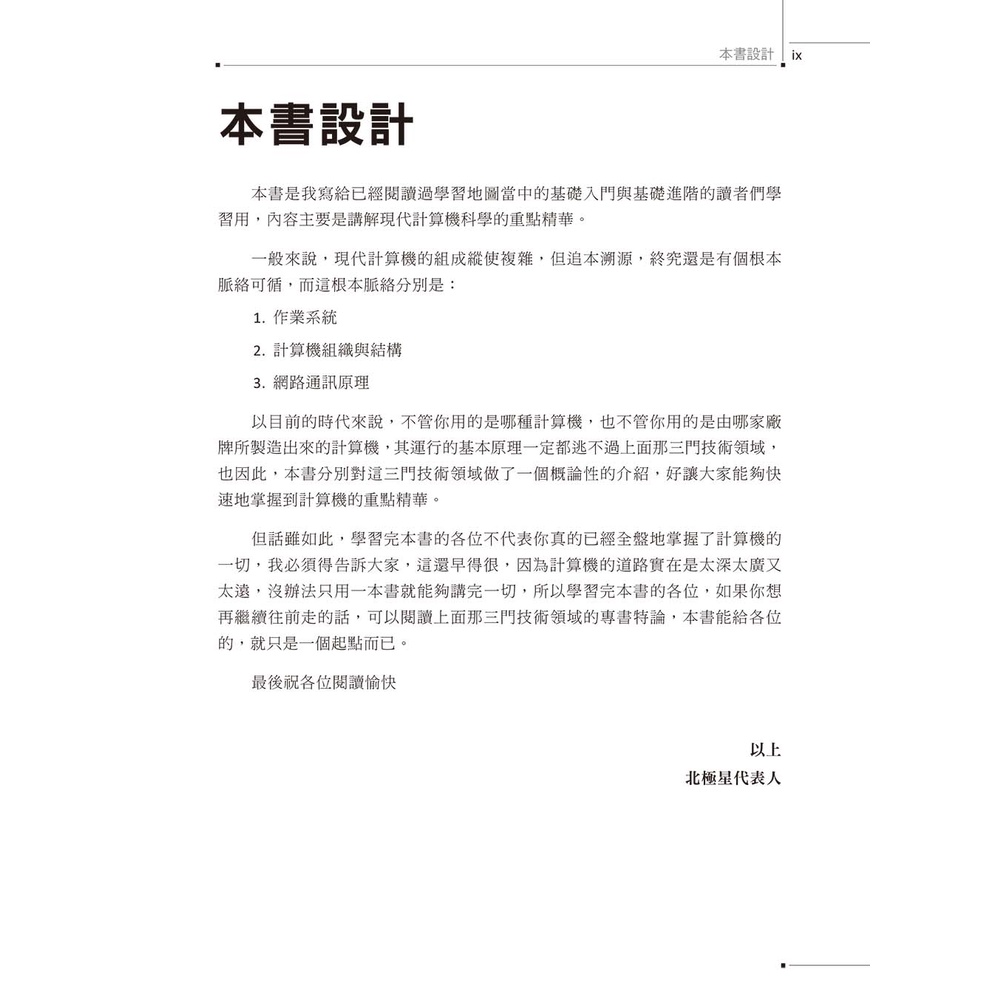 本書設計 ix

本書設計

本書是我寫給已經閱讀過學習地圖當中的基礎入門與基礎進階的讀者們學習用，內容主要是講解現代計算機科學的重點精華。

一般來說，現代計算機的組成縱使複雜，但追本溯源，終究還是有個根本脈絡可循，而這根本脈絡分別是：

1. 作業系統

2. 計算機組織與結構

3. 網路通訊原理

以目前的時代來說，不管你用的是哪種計算機，也不管你用的是由哪家廠牌所製造出來的計算機，其運行的基本原理一定都逃不過上面那三門技術領域，也因此，本書分別對這三門技術領域做了一個概論性的介紹，好讓大家能夠快速地掌握到計算機的重點精華。

但話雖如此，學習完本書的各位不代表你真的已經全盤地掌握了計算機的一切，我必須得告訴大家，這還早得很，因為計算機的道路實在是太深太廣又太遠，沒辦法只用一本書就能夠講完一切，所以學習完本書的各位，如果你想再繼續往前走的話，可以閱讀上面那三門技術領域的專書特論，本書能給各位的，就只是一個起點而已。

最後祝各位閱讀愉快

以上
北極星代表人